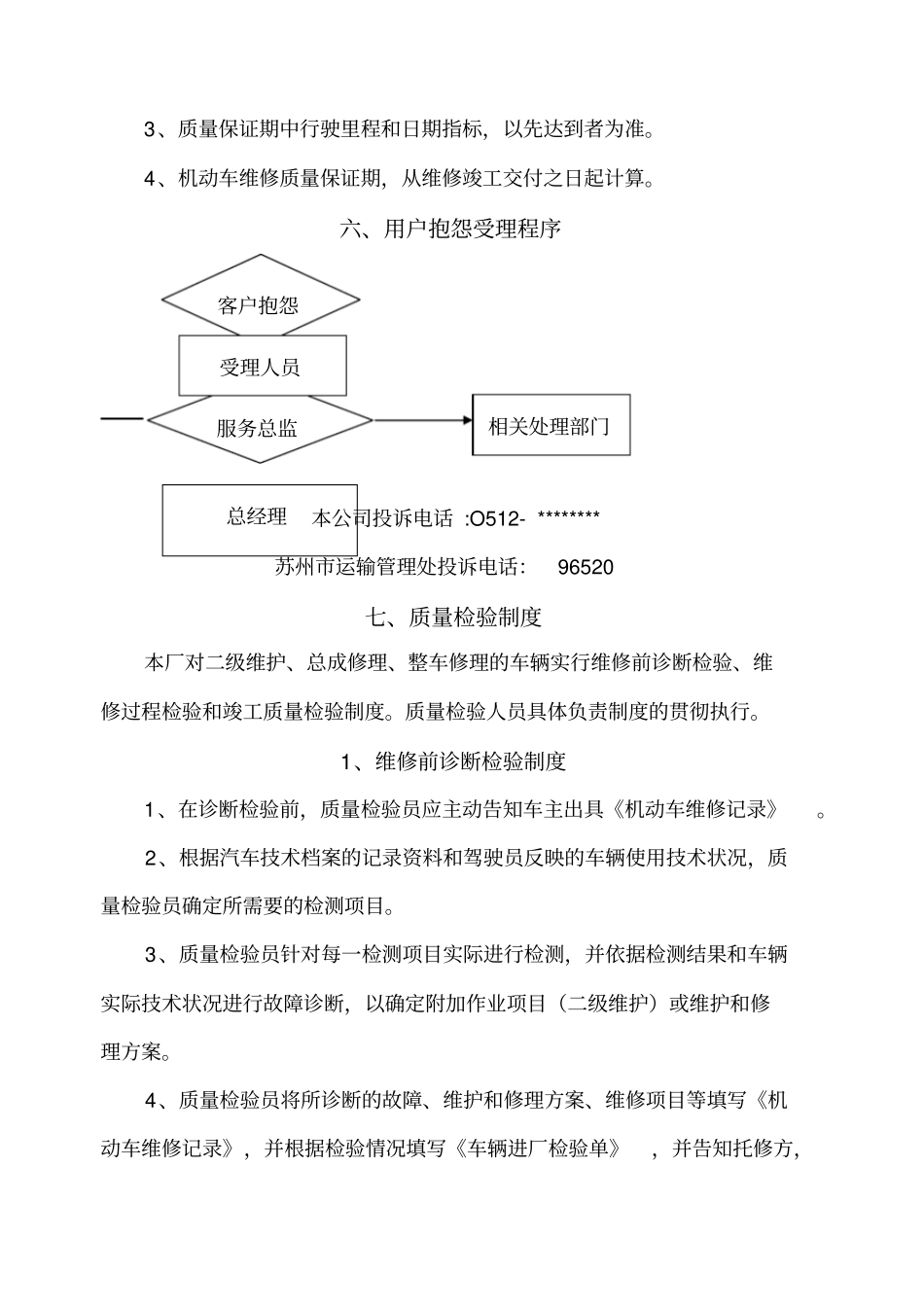 3、质量保证期中行驶里程和日期指标，以先达到者为准。

4、机动车维修质量保证期，从维修竣工交付之日起计算。

六、用户抱怨受理程序

客户抱怨

受理人员

服务总监

相关处理部门

总经理

本公司投诉电话 :O512- ********

苏州市运输管理处投诉电话： 96520

七、质量检验制度

本厂对二级维护、总成修理、整车修理的车辆实行维修前诊断检验、维修过程检验和竣工质量检验制度。质量检验人员具体负责制度的贯彻执行。

1、维修前诊断检验制度

1、在诊断检验前，质量检验员应主动告知车主出具《机动车维修记录》 。

2、根据汽车技术档案的记录资料和驾驶员反映的车辆使用技术状况，质量检验员确定所需要的检测项目。

3、质量检验员针对每一检测项目实际进行检测，并依据检测结果和车辆实际技术状况进行故障诊断，以确定附加作业项目（二级维护）或维护和修理方案。

4、质量检验员将所诊断的故障、维护和修理方案、维修项目等填写《机动车维修记录》，并根据检验情况填写《车辆进厂检验单》 ，并告知托修方，